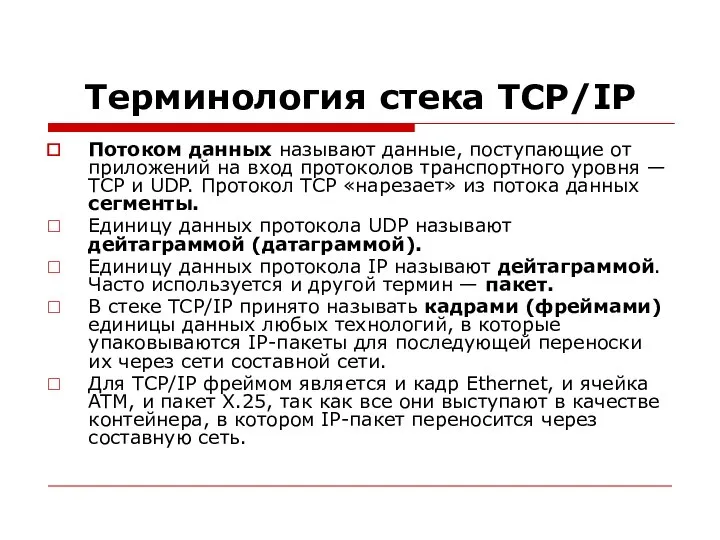 Терминология стека TCP/IP

Потоком данных называют данные, поступающие от приложений на вход протоколов транспортного уровня — TCP и UDP. Протокол TCP «нарезает» из потока данных сегменты.

Единицу данных протокола UDP называют дейтаграммой (датаграммой).

Единицу данных протокола IP называют дейтаграммой. Часто используется и другой термин — пакет.

В стеке TCP/IP принято называть кадрами (фреймами) единицы данных любых технологий, в которые упаковываются IP-пакеты для последующей переноски их через сети составной сети.

Для TCP/IP фреймом является и кадр Ethernet, и ячейка ATM, и пакет X.25, так как все они выступают в качестве контейнера, в котором IP-пакет переносится через составную сеть.